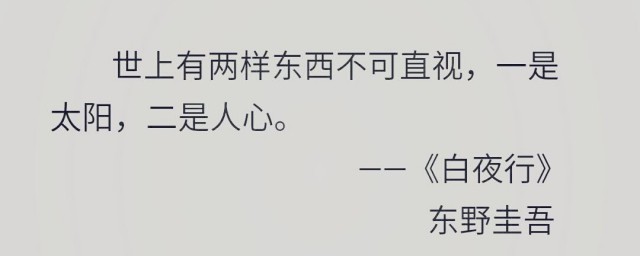 世上有两样东西不可直视，一是太阳，二是人心。

——《白夜行》
东野圭吾